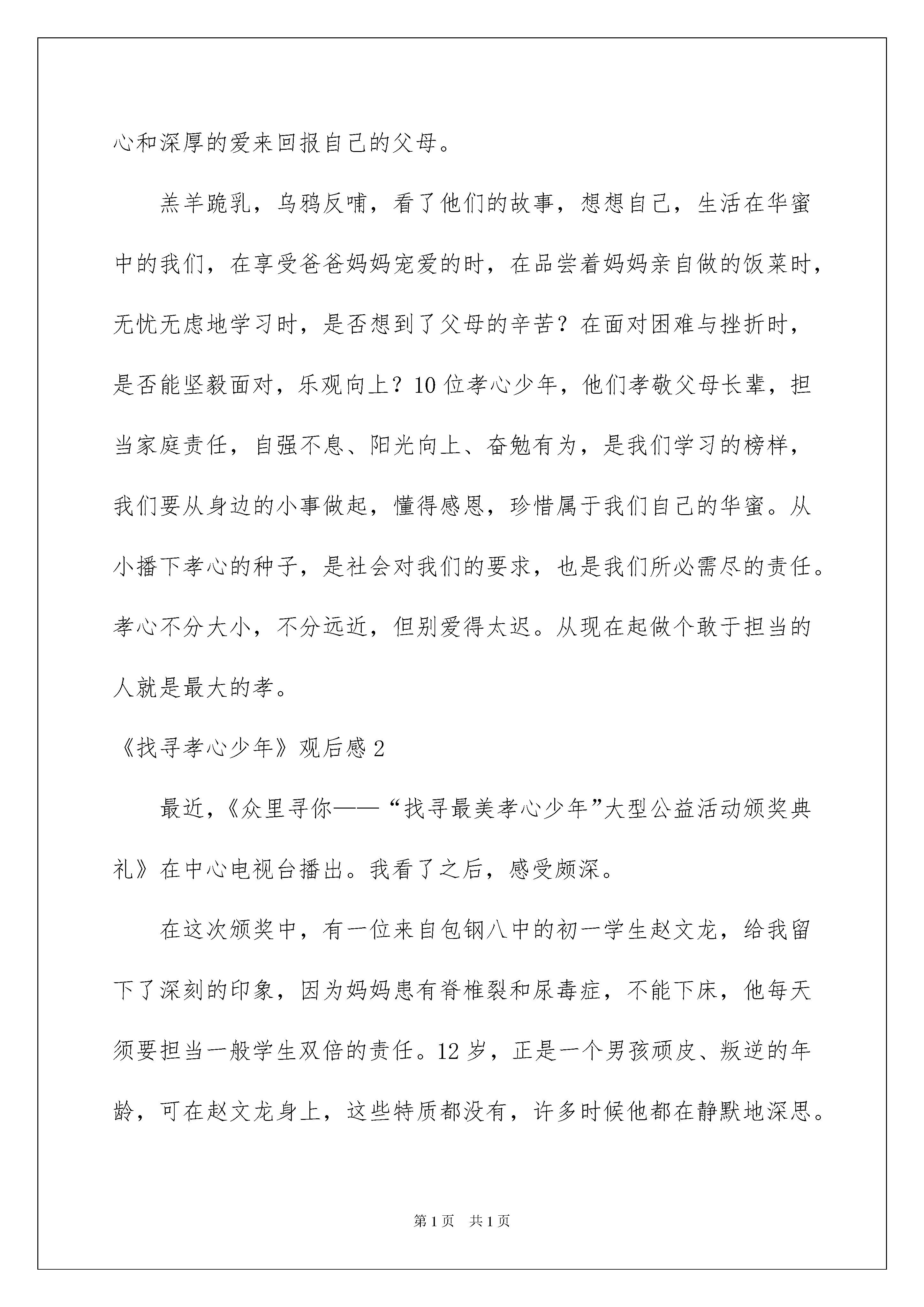 心和深厚的爱来回报自己的父母。

羔羊跪乳，乌鸦反哺，看了他们的故事，想想自己，生活在华蜜中的我们，在享受爸爸妈妈宠爱的时，在品尝着妈妈亲自做的饭菜时，无忧无虑地学习时，是否想到了父母的辛苦？在面对困难与挫折时，是否能坚毅面对，乐观向上？10位孝心少年，他们孝敬父母长辈，担当家庭责任，自强不息、阳光向上、奋勉有为，是我们学习的榜样，我们要从身边的小事做起，懂得感恩，珍惜属于我们自己的华蜜。从小播下孝心的种子，是社会对我们的要求，也是我们所必需尽的责任。孝心不分大小，不分远近，但别爱得太迟。从现在起做个敢于担当的人就是最大的孝。

《找寻孝心少年》观后感2

最近，《众里寻你——“找寻最美孝心少年”大型公益活动颁奖典礼》在中心电视台播出。我看了之后，感受颇深。

在这次颁奖中，有一位来自包钢八中的初一学生赵文龙，给我留下了深刻的印象，因为妈妈患有脊椎裂和尿毒症，不能下床，他每天须要担当一般学生双倍的责任。12岁，正是一个男孩顽皮、叛逆的年龄，可在赵文龙身上，这些特质都没有，许多时候他都在静默地深思。

第1页 共1页